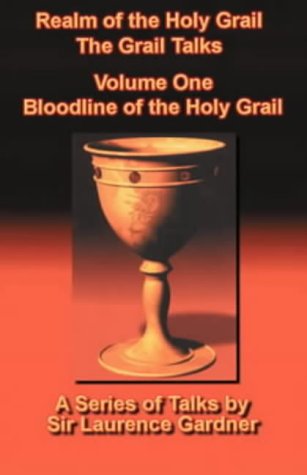 Realm of the Holy Grail
The Grail Talks

Volume One
Bloodline of the Holy Grail

A Series of Talks by
Sir Laurence Gardner